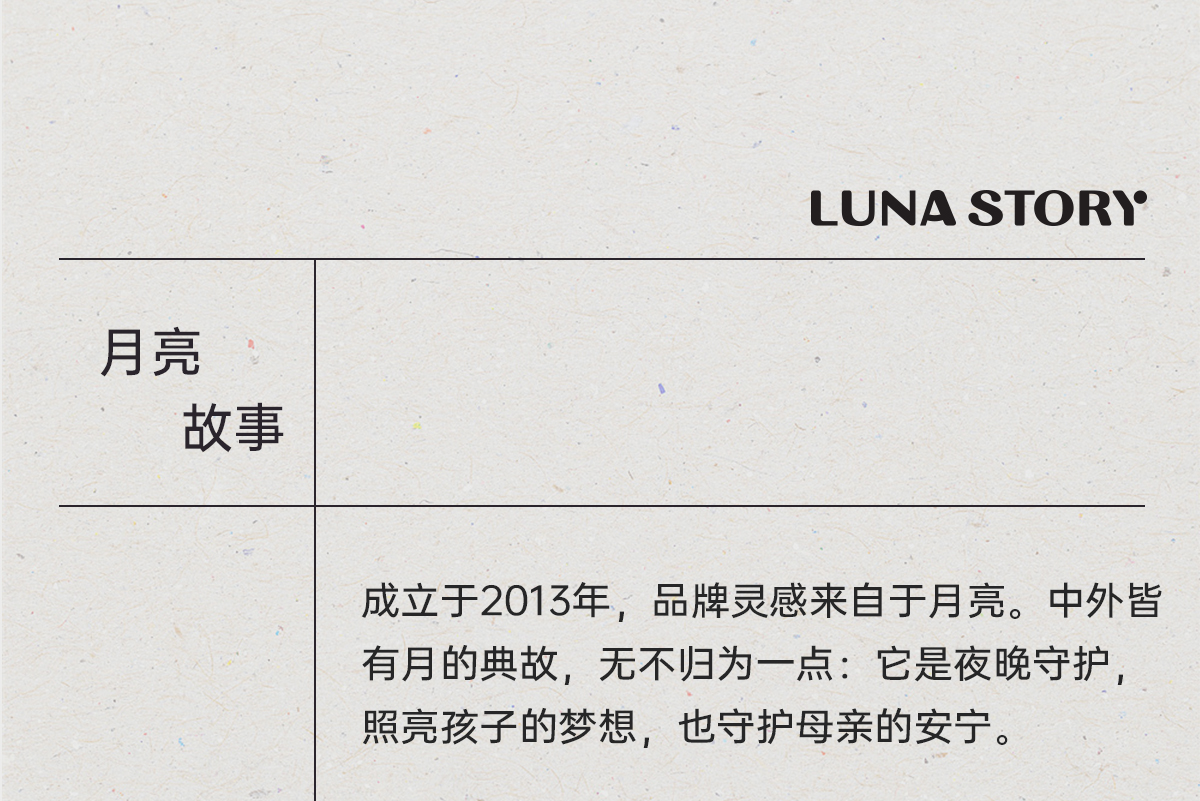 LUNA STORY

月亮
故事

成立于2013年，品牌灵感来自于月亮。中外皆有月的典故，无不归为一点：它是夜晚守护，照亮孩子的梦想，也守护母亲的安宁。